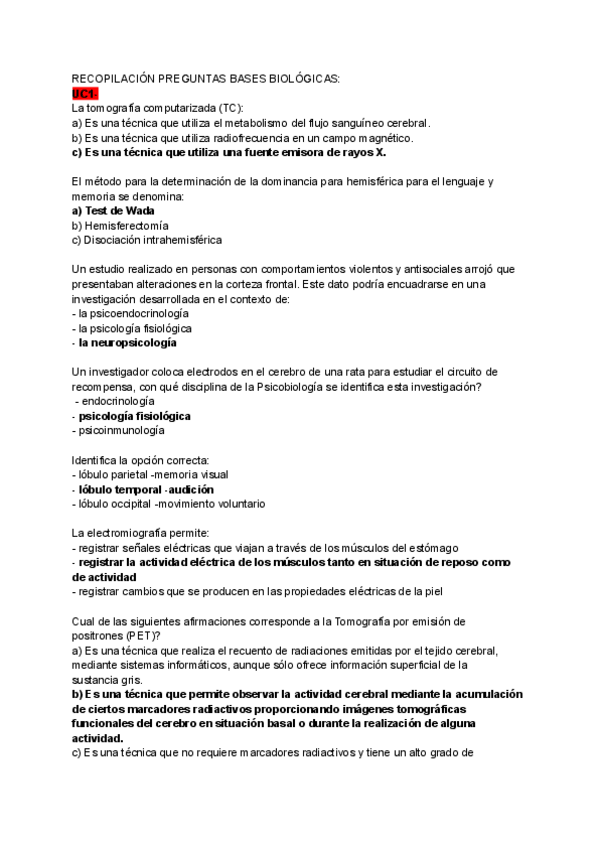 RECOPILACIÓN PREGUNTAS BASES BIOLÓGICAS:
UC1:
La tomografía computarizada (TC):
a) Es una técnica que utiliza el metabolismo del flujo sanguíneo cerebral.
b) Es una técnica que utiliza radiofrecuencia en un campo magnético.
c) Es una técnica que utiliza una fuente emisora de rayos X.

El método para la determinación de la dominancia para hemisférica para el lenguaje y memoria se denomina:
a) Test de Wada
b) Hemisferectomía
c) Disociación intrahemisférica

Un estudio realizado en personas con comportamientos violentos y antisociales arrojó que presentaban alteraciones en la corteza frontal. Este dato podría encuadrarse en una investigación desarrollada en el contexto de:
- la psicoendocrinología
- la psicología fisiológica
- la neuropsicología

Un investigador coloca electrodos en el cerebro de una rata para estudiar el circuito de recompensa, con qué disciplina de la Psicobiología se identifica esta investigación?
- endocrinología
- psicología fisiológica
- psicoinmunología

Identifica la opción correcta:
- lóbulo parietal -memoria visual
- lóbulo temporal -audición
- lóbulo occipital -movimiento voluntario

La electromiografía permite:
- registrar señales eléctricas que viajan a través de los músculos del estómago
- registrar la actividad eléctrica de los músculos tanto en situación de reposo como de actividad
- registrar cambios que se producen en las propiedades eléctricas de la piel

Cual de las siguientes afirmaciones corresponde a la Tomografía por emisión de positrones (PET)?
a) Es una técnica que realiza el recuento de radiaciones emitidas por el tejido cerebral, mediante sistemas informáticos, aunque sólo ofrece información superficial de la sustancia gris.
b) Es una técnica que permite observar la actividad cerebral mediante la acumulación de ciertos marcadores radiactivos proporcionando imágenes tomográficas funcionales del cerebro en situación basal o durante la realización de alguna actividad.
c) Es una técnica que no requiere marcadores radiactivos y tiene un alto grado de